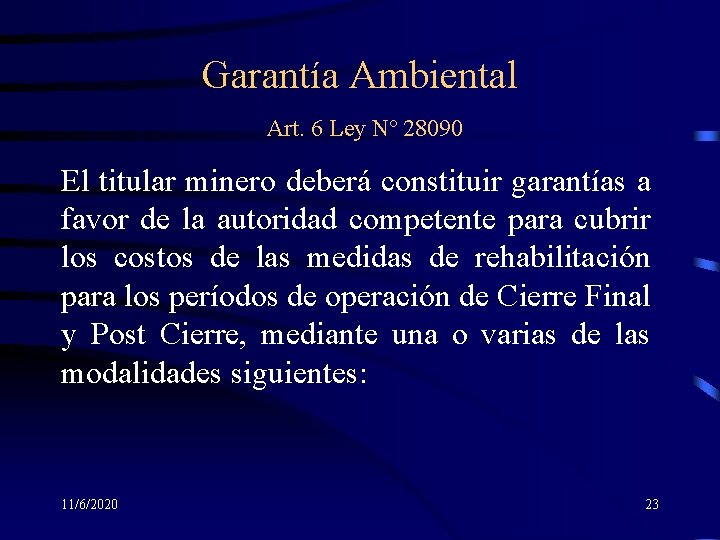 Garantía Ambiental

Art. 6 Ley N° 28090

El titular minero deberá constituir garantías a favor de la autoridad competente para cubrir los costos de las medidas de rehabilitación para los períodos de operación de Cierre Final y Post Cierre, mediante una o varias de las modalidades siguientes:

11/6/2020

23